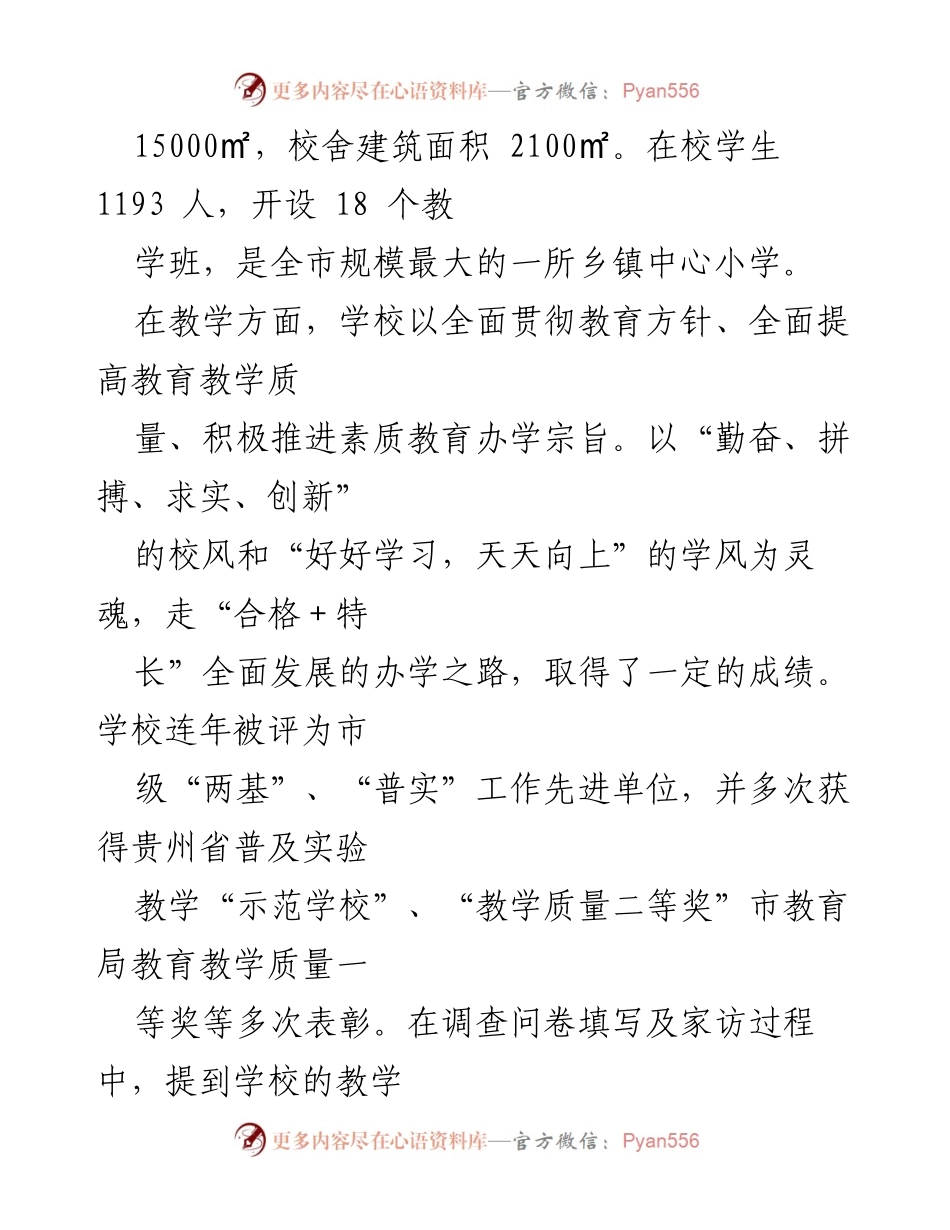 更多内容尽在心语资料库—官方微信：Pyan556

15000㎡，校舍建筑面积 2100㎡。在校学生 1193 人，开设 18 个教

学班，是全市规模最大的一所乡镇中心小学。

在教学方面，学校以全面贯彻教育方针、全面提高教育教学质

量、积极推进素质教育办学宗旨。以“勤奋、拼搏、求实、创新”

的校风和“好好学习，天天向上”的学风为灵魂，走“合格＋特

长”全面发展的办学之路，取得了一定的成绩。学校连年被评为市

级“两基”、“普实”工作先进单位，并多次获得贵州省普及实验

教学“示范学校”、“教学质量二等奖”市教育局教育教学质量一

等奖等多次表彰。在调查问卷填写及家访过程中，提到学校的教学

更多内容尽在心语资料库—官方微信：Pyan556